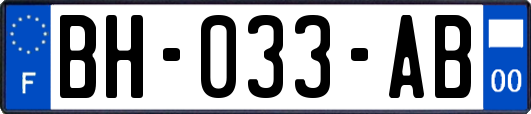 F

BH-033-AB

00